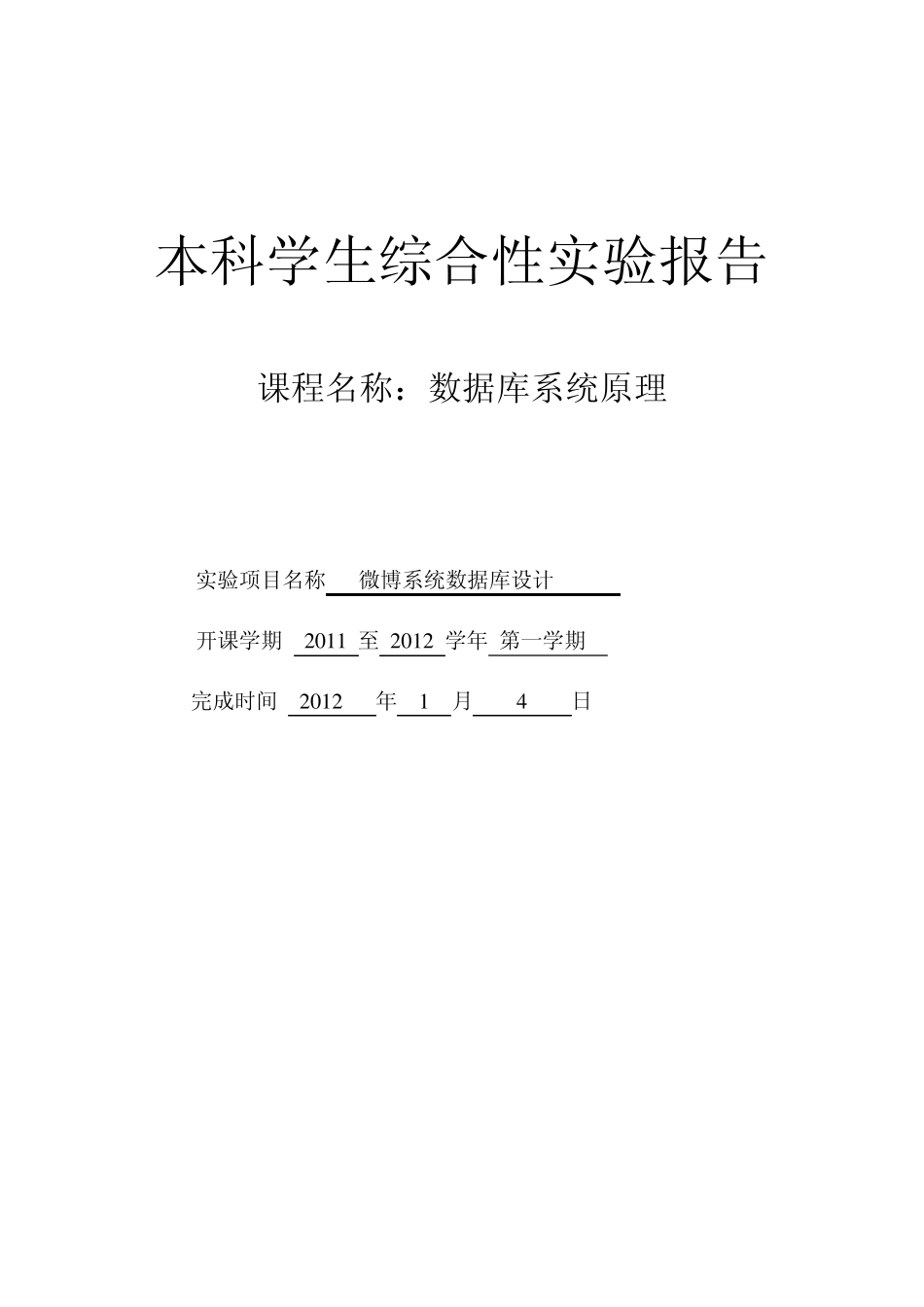 本科学生综合性实验报告

课程名称：数据库系统原理

实验项目名称 微博系统数据库设计

开课学期 2011 至 2012 学年 第一学期

完成时间 2012 年 1 月 4 日